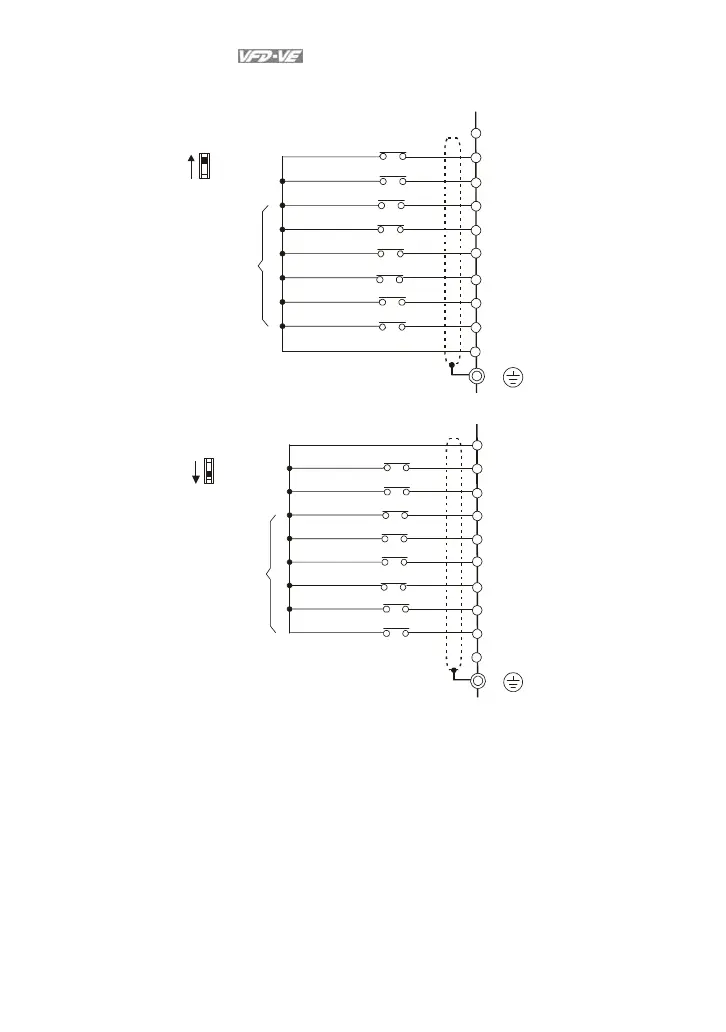 VFD-VE